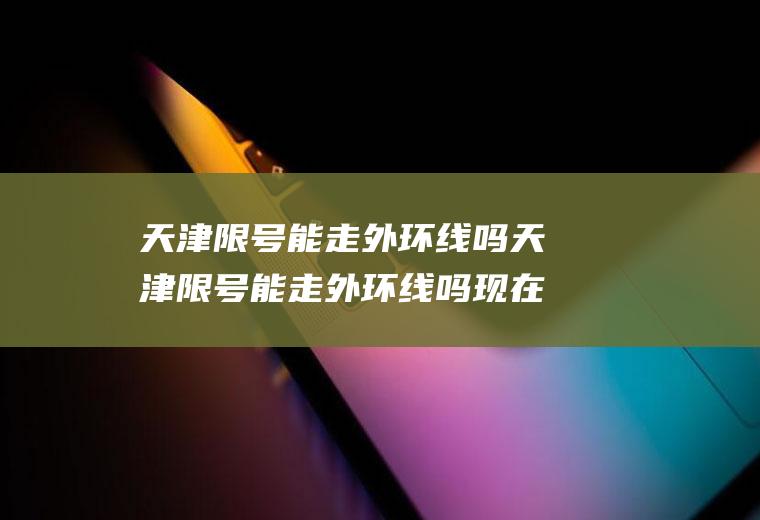 天津限号能走外环线吗天津限号能走外环线吗现在